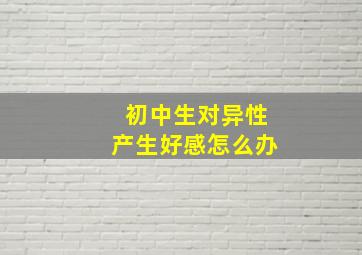 初中生对异性
产生好感怎么办